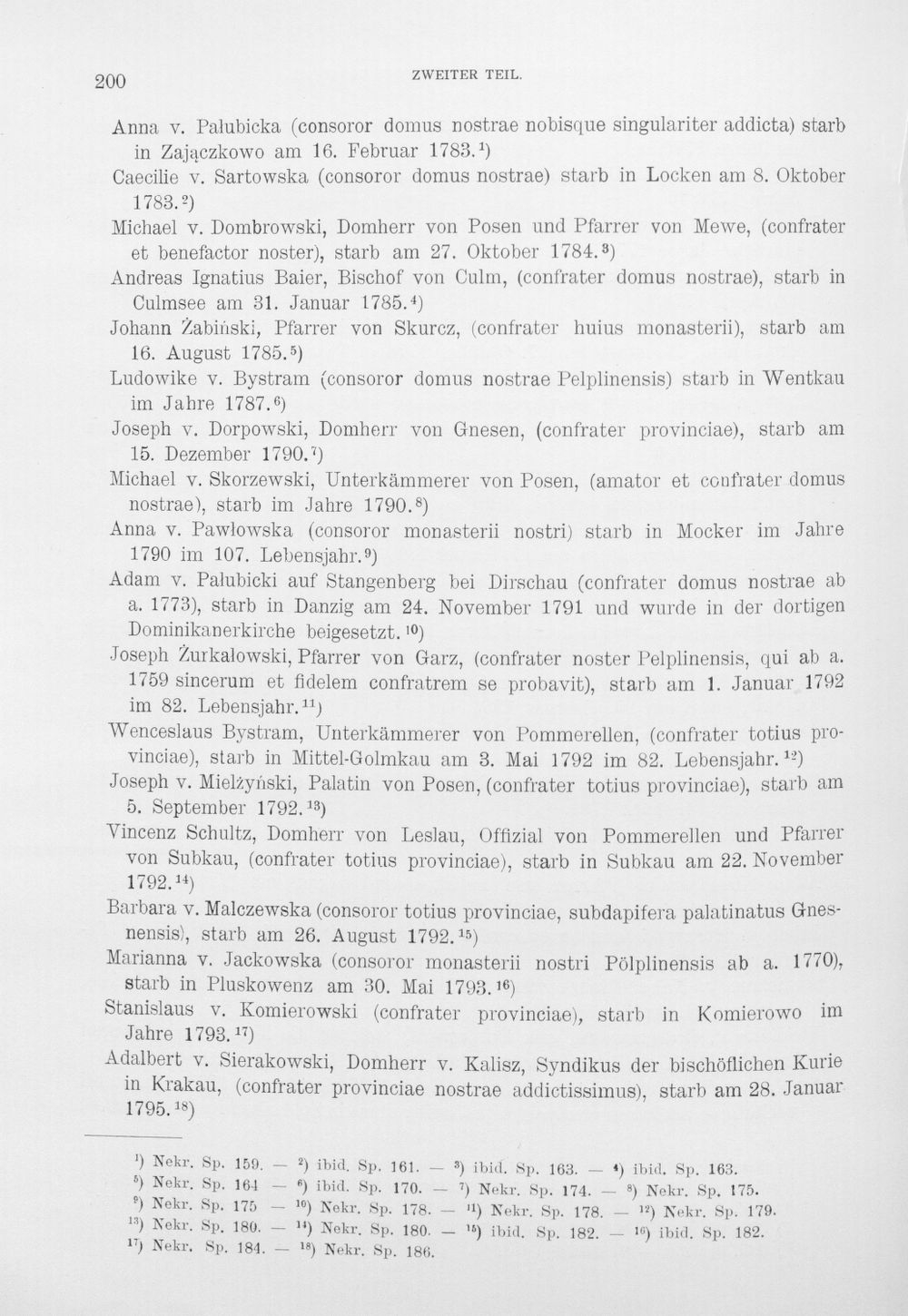 200 ZWEITER TEIL.

Anna v. Pałubicka (consoror domus nostrae nobisque singulariter addicta) starb in Zajączkowo am 16. Februar 1783.$^{1}$)

Caecilie v. Sartowska (consoror domus nostrae) starb in Locken am 8. Oktober 1783.$^{2}$)

Michael v. Dombrowski, Domherr von Posen und Pfarrer von Mewe, (confrater et benefactor noster), starb am 27. Oktober 1784.$^{3}$)

Andreas Ignatius Baier, Bischof von Culm, (confrater domus nostrae), starb in Culmsee am 31. Januar 1785.$^{4}$)

Johann Żabiński, Pfarrer von Skurcz, (confrater huius monasterii), starb am 16. August 1785.$^{5}$)

Ludowike v. Bystram (consoror domus nostrae Pelplinensis) starb in Wentkau im Jahre 1787.$^{6}$)

Joseph v. Dorpowski, Domherr von Gnesen, (confrater provinciae), starb am 15. Dezember 1790.$^{7}$)

Michael v. Skorzewski, Unterkämmerer von Posen, (amator et confrater domus nostrae), starb im Jahre 1790.$^{8}$)

Anna v. Pawłowska (consoror monasterii nostri) starb in Mocker im Jahre 1790 im 107. Lebensjahr.$^{9}$)

Adam v. Pałubicki auf Stangenberg bei Dirschau (confrater domus nostrae ab a. 1773), starb in Danzig am 24. November 1791 und wurde in der dortigen Dominikanerkirche beigesetzt.$^{10}$)

Joseph Żurkałowski, Pfarrer von Garz, (confrater noster Pelplinensis, qui ab a. 1759 sincerum et fidelem confratrem se probavit), starb am 1. Januar 1792 im 82. Lebensjahr.$^{11}$)

Wenceslaus Bystram, Unterkämmerer von Pommerellen, (confrater totius provinciae), starb in Mittel-Golmkau am 3. Mai 1792 im 82. Lebensjahr.$^{12}$)

Joseph v. Mielżyński, Palatin von Posen, (confrater totius provinciae), starb am 5. September 1792.$^{13}$)

Vincenz Schultz, Domherr von Leslau, Offizial von Pommerellen und Pfarrer von Subkau, (confrater totius provinciae), starb in Subkau am 22. November 1792.$^{14}$)

Barbara v. Malczewska (consoror totius provinciae, subdapifera palatinatus Gnesnensis), starb am 26. August 1792.$^{15}$)

Marianna v. Jackowska (consoror monasterii nostri Pölplinensis ab a. 1770), starb in Pluskowenz am 30. Mai 1793.$^{16}$)

Stanislaus v. Komierowski (confrater provinciae), starb in Komierowo im Jahre 1793.$^{17}$)

Adalbert v. Sierakowski, Domherr v. Kalisz, Syndikus der bischöflichen Kurie in Krakau, (confrater provinciae nostrae addictissimus), starb am 28. Januar 1795.$^{18}$)

$^{1}$) Nekr. Sp. 159. — $^{2}$) ibid. Sp. 161. — $^{3}$) ibid. Sp. 163. — $^{4}$) ibid. Sp. 163. $^{5}$) Nekr. Sp. 164 — $^{6}$) ibid. Sp. 170. — $^{7}$) Nekr. Sp. 174. — $^{8}$) Nekr. Sp. 175. $^{9}$) Nekr. Sp. 175 — $^{10}$) Nekr. Sp. 178. — $^{11}$) Nekr. Sp. 178. — $^{12}$) Nekr. Sp. 179. $^{13}$) Nekr. Sp. 180. — $^{14}$) Nekr. Sp. 180. — $^{15}$) ibid. Sp. 182. — $^{16}$) ibid. Sp. 182. $^{17}$) Nekr. Sp. 184. — $^{18}$) Nekr. Sp. 186.